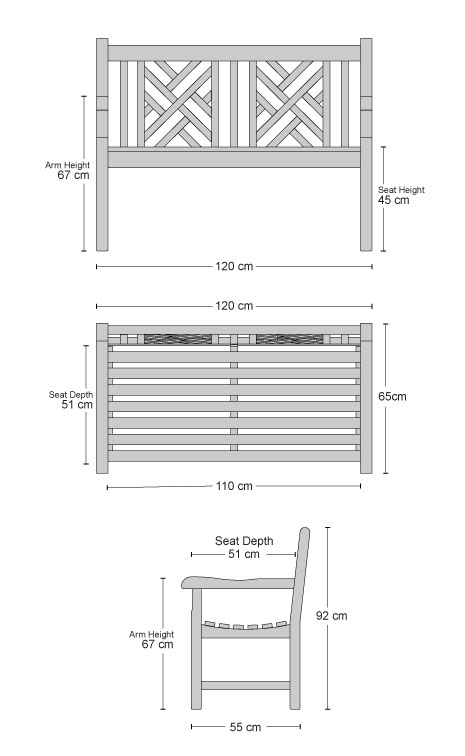 Arm Height
67 cm

Seat Height
45 cm

120 cm

120 cm

Seat Depth
51 cm

65cm

110 cm

Seat Depth
51 cm

Arm Height
67 cm

92 cm

55 cm